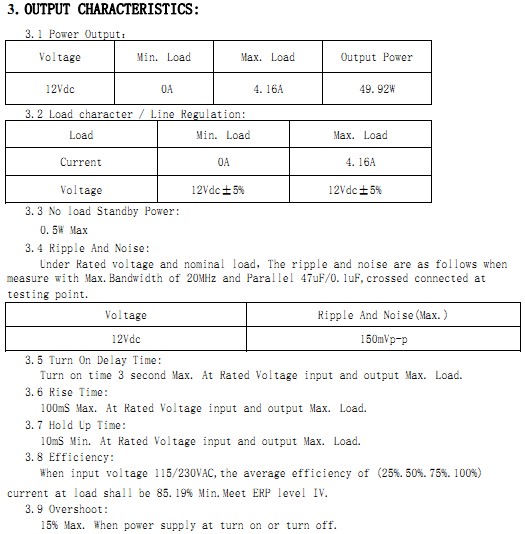 3. OUTPUT CHARACTERISTICS:

3.1 Power Output:

| Voltage | Min. Load | Max. Load | Output Power |
|---|---|---|---|
| 12Vdc | 0A | 4.16A | 49.92W |

3.2 Load character / Line Regulation:

| Load | Min. Load | Max. Load |
|---|---|---|
| Current | 0A | 4.16A |
| Voltage | 12Vdc±5% | 12Vdc±5% |

3.3 No load Standby Power:

0.5W Max

3.4 Ripple And Noise:

Under Rated voltage and nominal load, The ripple and noise are as follows when measure with Max.Bandwidth of 20MHz and Parallel 47uF/0.1uF,crossed connected at testing point.

| Voltage | Ripple And Noise(Max.) |
|---|---|
| 12Vdc | 150mVp-p |

3.5 Turn On Delay Time:

Turn on time 3 second Max. At Rated Voltage input and output Max. Load.

3.6 Rise Time:

100mS Max. At Rated Voltage input and output Max. Load.

3.7 Hold Up Time:

10mS Min. At Rated Voltage input and output Max. Load.

3.8 Efficiency:

When input voltage 115/230VAC,the average efficiency of (25%.50%.75%.100%) current at load shall be 85.19% Min.Meet ERP level IV.

3.9 Overshoot:

15% Max. When power supply at turn on or turn off.